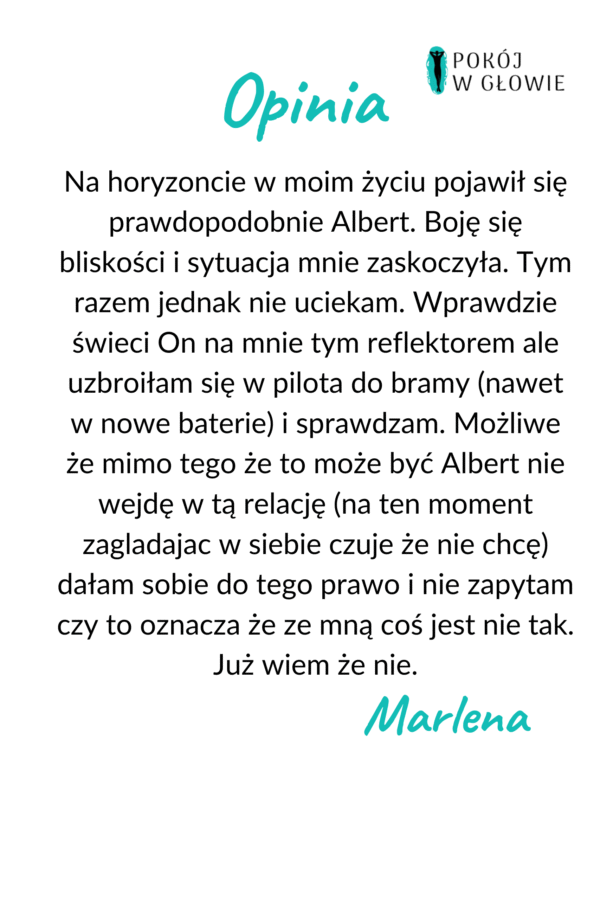 POKÓJ
W GŁOWIE

Opinia

Na horyzoncie w moim życiu pojawił się prawdopodobnie Albert. Boję się bliskości i sytuacja mnie zaskoczyła. Tym razem jednak nie uciekam. Wprawdzie świeci On na mnie tym reflektorem ale uzbroiłam się w pilota do bramy (nawet w nowe baterie) i sprawdzam. Możliwe że mimo tego że to może być Albert nie wejdę w tą relację (na ten moment zagladajac w siebie czuje że nie chcę) dałam sobie do tego prawo i nie zapytam czy to oznacza że ze mną coś jest nie tak. Już wiem że nie.

Marlena